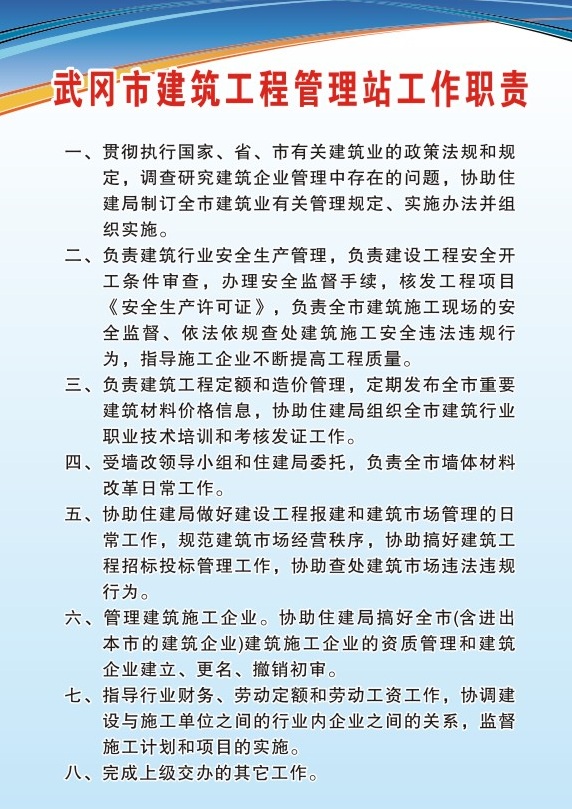 武冈市建筑工程管理站工作职责

一、贯彻执行国家、省、市有关建筑业的政策法规和规定，调查研究建筑企业管理中存在的问题，协助住建局制订全市建筑业有关管理规定、实施办法并组织实施。

二、负责建筑行业安全生产管理，负责建设工程安全开工条件审查，办理安全监督手续，核发工程项目《安全生产许可证》，负责全市建筑施工现场的安全监督、依法依规查处建筑施工安全违法违规行为，指导施工企业不断提高工程质量。

三、负责建筑工程定额和造价管理，定期发布全市重要建筑材料价格信息，协助住建局组织全市建筑行业职业技术培训和考核发证工作。

四、受墙改领导小组和住建局委托，负责全市墙体材料改革日常工作。

五、协助住建局做好建设工程报建和建筑市场管理的日常工作，规范建筑市场经营秩序，协助搞好建筑工程招标投标管理工作，协助查处建筑市场违法违规行为。

六、管理建筑施工企业。协助住建局搞好全市(含进出本市的建筑企业)建筑施工企业的资质管理和建筑企业建立、更名、撤销初审。

七、指导行业财务、劳动定额和劳动工资工作，协调建设与施工单位之间的行业内企业之间的关系，监督施工计划和项目的实施。

八、完成上级交办的其它工作。